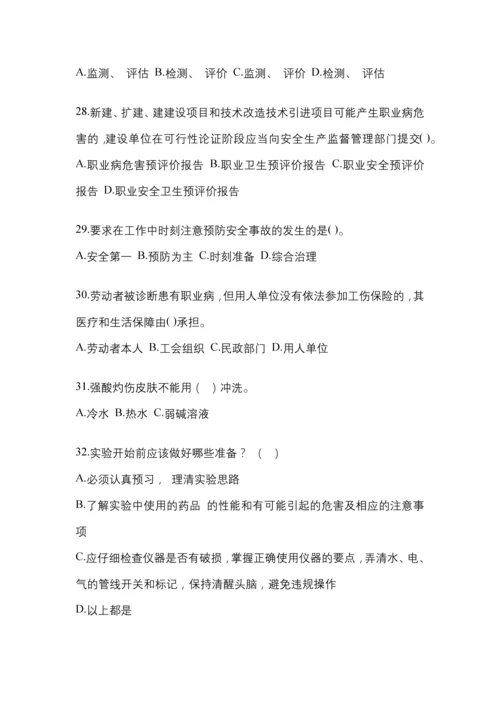 A.监测、 评估 B.检测、 评价 C.监测、 评价 D.检测、 评估

28.新建、扩建、建建设项目和技术改造技术引进项目可能产生职业病危害的，建设单位在可行性论证阶段应当向安全生产监督管理部门提交( )。
A.职业病危害预评价报告 B.职业卫生预评价报告 C.职业安全预评价报告 D.职业安全卫生预评价报告

29.要求在工作中时刻注意预防安全事故的发生的是( )。
A.安全第一 B.预防为主 C.时刻准备 D.综合治理

30.劳动者被诊断患有职业病，但用人单位没有依法参加工伤保险的，其医疗和生活保障由( )承担。
A.劳动者本人 B.工会组织 C.民政部门 D.用人单位

31.强酸灼伤皮肤不能用（ ）冲洗。
A.冷水 B.热水 C.弱碱溶液

32.实验开始前应该做好哪些准备？（ ）
A.必须认真预习， 理清实验思路
B.了解实验中使用的药品 的性能和有可能引起的危害及相应的注意事项
C.应仔细检查仪器是否有破损，掌握正确使用仪器的要点，弄清水、电、气的管线开关和标记，保持清醒头脑，避免违规操作
D.以上都是